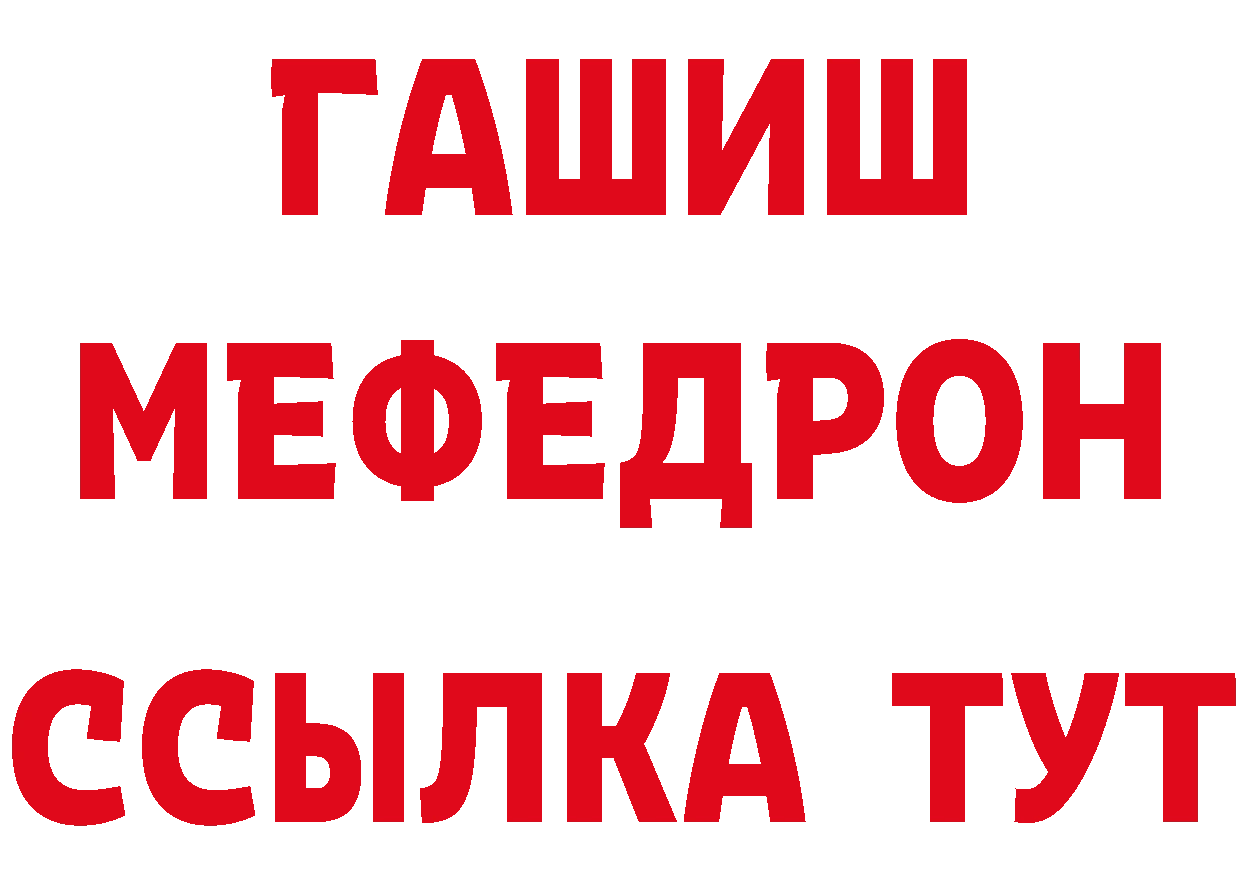 ГАШИШ
МЕФЕДРОН
ССЫЛКА ТУТ